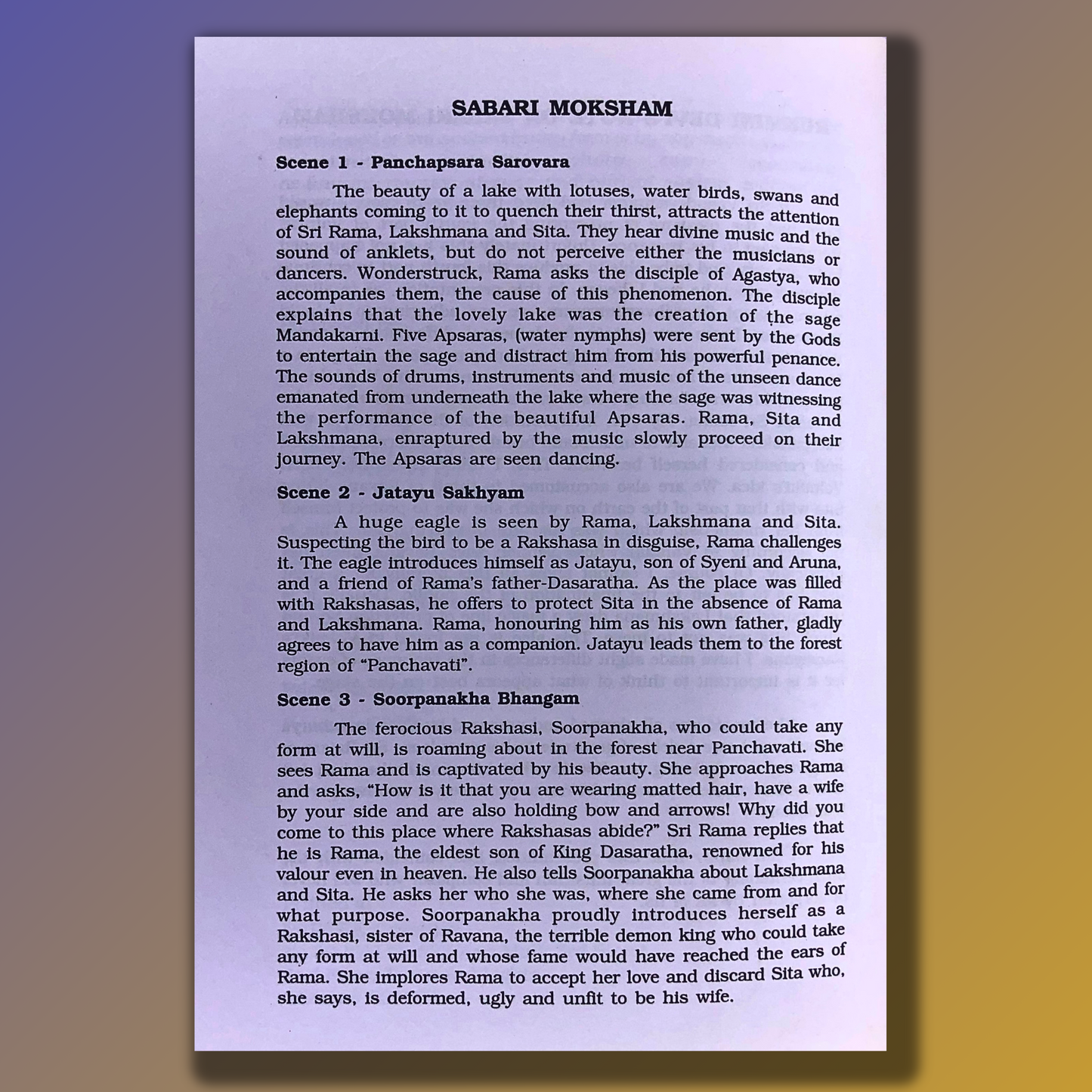 SABARI MOKSHAM

Scene 1 - Panchapsara Sarovara

The beauty of a lake with lotuses, water birds, swans and elephants coming to it to quench their thirst, attracts the attention of Sri Rama, Lakshmana and Sita. They hear divine music and the sound of anklets, but do not perceive either the musicians or dancers. Wonderstruck, Rama asks the disciple of Agastya, who accompanies them, the cause of this phenomenon. The disciple explains that the lovely lake was the creation of the sage Mandakarni. Five Apsaras, (water nymphs) were sent by the Gods to entertain the sage and distract him from his powerful penance. The sounds of drums, instruments and music of the unseen dance emanated from underneath the lake where the sage was witnessing the performance of the beautiful Apsaras. Rama, Sita and Lakshmana, enraptured by the music slowly proceed on their journey. The Apsaras are seen dancing.

Scene 2 - Jatayu Sakhyam

A huge eagle is seen by Rama, Lakshmana and Sita. Suspecting the bird to be a Rakshasa in disguise, Rama challenges it. The eagle introduces himself as Jatayu, son of Syeni and Aruna, and a friend of Rama's father-Dasaratha. As the place was filled with Rakshasas, he offers to protect Sita in the absence of Rama and Lakshmana. Rama, honouring him as his own father, gladly agrees to have him as a companion. Jatayu leads them to the forest region of "Panchavati".

Scene 3 - Soorpanakha Bhangam

The ferocious Rakshasi, Soorpanakha, who could take any form at will, is roaming about in the forest near Panchavati. She sees Rama and is captivated by his beauty. She approaches Rama and asks, "How is it that you are wearing matted hair, have a wife by your side and are also holding bow and arrows! Why did you come to this place where Rakshasas abide?" Sri Rama replies that he is Rama, the eldest son of King Dasaratha, renowned for his valour even in heaven. He also tells Soorpanakha about Lakshmana and Sita. He asks her who she was, where she came from and for what purpose. Soorpanakha proudly introduces herself as a Rakshasi, sister of Ravana, the terrible demon king who could take any form at will and whose fame would have reached the ears of Rama. She implores Rama to accept her love and discard Sita who, she says, is deformed, ugly and unfit to be his wife.